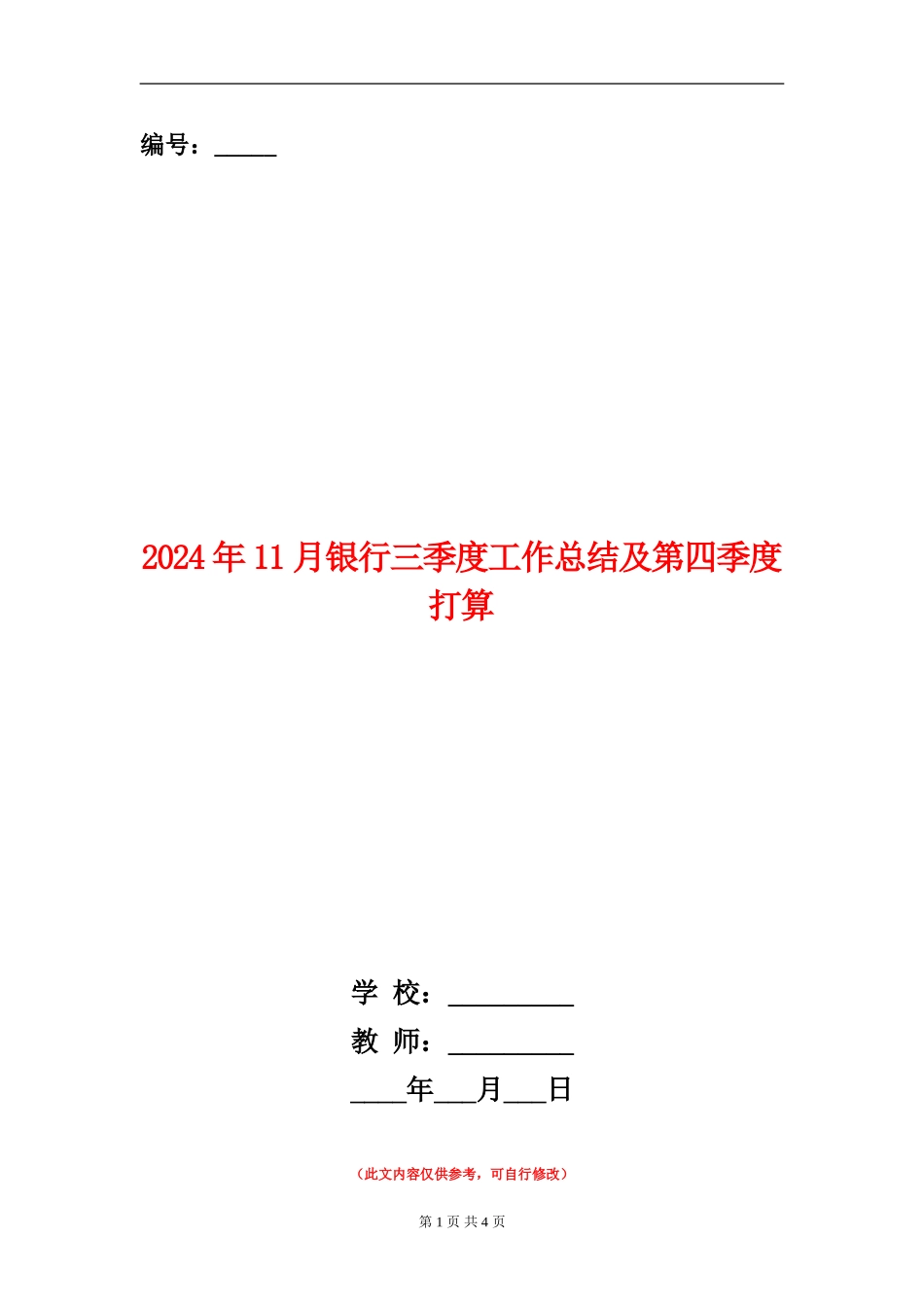 编号：_____

2024年11月银行三季度工作总结及第四季度打算

学 校：_________
教 师：_________
____年___月___日

（此文内容仅供参考，可自行修改）

第 1 页 共 4 页